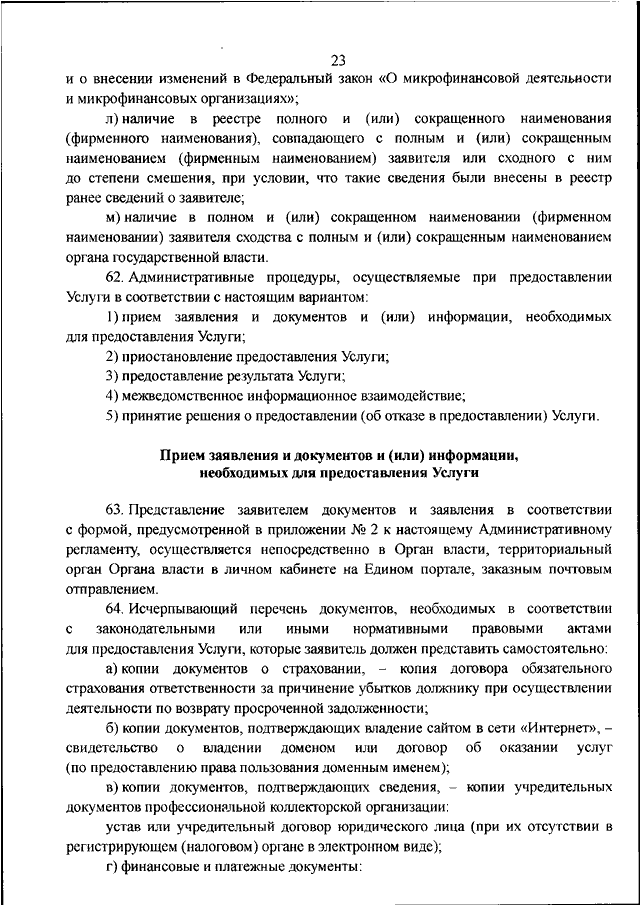 23

и о внесении изменений в Федеральный закон «О микрофинансовой деятельности и микрофинансовых организациях»;

л) наличие в реестре полного и (или) сокращенного наименования (фирменного наименования), совпадающего с полным и (или) сокращенным наименованием (фирменным наименованием) заявителя или сходного с ним до степени смешения, при условии, что такие сведения были внесены в реестр ранее сведений о заявителе;

м) наличие в полном и (или) сокращенном наименовании (фирменном наименовании) заявителя сходства с полным и (или) сокращенным наименованием органа государственной власти.

62. Административные процедуры, осуществляемые при предоставлении Услуги в соответствии с настоящим вариантом:

1) прием заявления и документов и (или) информации, необходимых для предоставления Услуги;

2) приостановление предоставления Услуги;

3) предоставление результата Услуги;

4) межведомственное информационное взаимодействие;

5) принятие решения о предоставлении (об отказе в предоставлении) Услуги.

Прием заявления и документов и (или) информации, необходимых для предоставления Услуги

63. Представление заявителем документов и заявления в соответствии с формой, предусмотренной в приложении № 2 к настоящему Административному регламенту, осуществляется непосредственно в Орган власти, территориальный орган Органа власти в личном кабинете на Едином портале, заказным почтовым отправлением.

64. Исчерпывающий перечень документов, необходимых в соответствии с законодательными или иными нормативными правовыми актами для предоставления Услуги, которые заявитель должен представить самостоятельно:

а) копии документов о страховании, – копия договора обязательного страхования ответственности за причинение убытков должнику при осуществлении деятельности по возврату просроченной задолженности;

б) копии документов, подтверждающих владение сайтом в сети «Интернет», – свидетельство о владении доменом или договор об оказании услуг (по предоставлению права пользования доменным именем);

в) копии документов, подтверждающих сведения, – копии учредительных документов профессиональной коллекторской организации:

устав или учредительный договор юридического лица (при их отсутствии в регистрирующем (налоговом) органе в электронном виде);

г) финансовые и платежные документы: